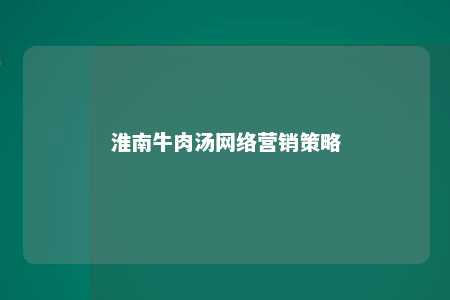 淮南牛肉汤网络营销策略